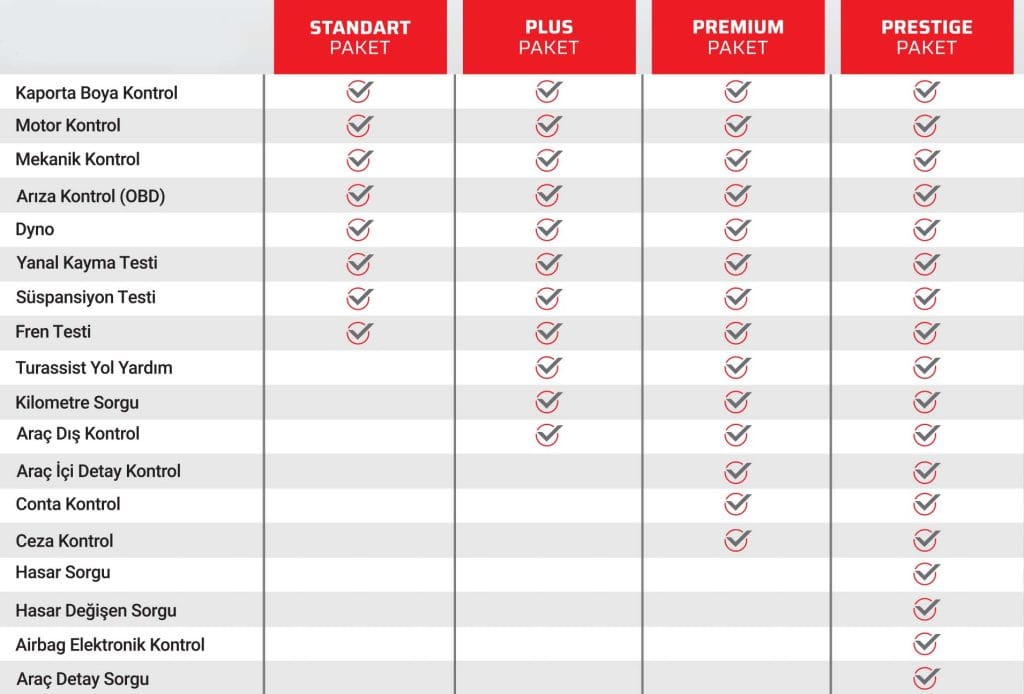 |  | STANDART PAKET | PLUS PAKET | PREMIUM PAKET | PRESTIGE PAKET |
|---|---|---|---|---|
| Kaporta Boya Kontrol | ✓ | ✓ | ✓ | ✓ |
| Motor Kontrol | ✓ | ✓ | ✓ | ✓ |
| Mekanik Kontrol | ✓ | ✓ | ✓ | ✓ |
| Arıza Kontrol (OBD) | ✓ | ✓ | ✓ | ✓ |
| Dyno | ✓ | ✓ | ✓ | ✓ |
| Yanal Kayma Testi | ✓ | ✓ | ✓ | ✓ |
| Süspansiyon Testi | ✓ | ✓ | ✓ | ✓ |
| Fren Testi | ✓ | ✓ | ✓ | ✓ |
| Turassist Yol Yardım |  | ✓ | ✓ | ✓ |
| Kilometre Sorgu |  | ✓ | ✓ | ✓ |
| Araç Dış Kontrol |  | ✓ | ✓ | ✓ |
| Araç İçi Detay Kontrol |  |  | ✓ | ✓ |
| Conta Kontrol |  |  | ✓ | ✓ |
| Ceza Kontrol |  |  | ✓ | ✓ |
| Hasar Sorgu |  |  |  | ✓ |
| Hasar Değişen Sorgu |  |  |  | ✓ |
| Airbag Elektronik Kontrol |  |  |  | ✓ |
| Araç Detay Sorgu |  |  |  | ✓ |